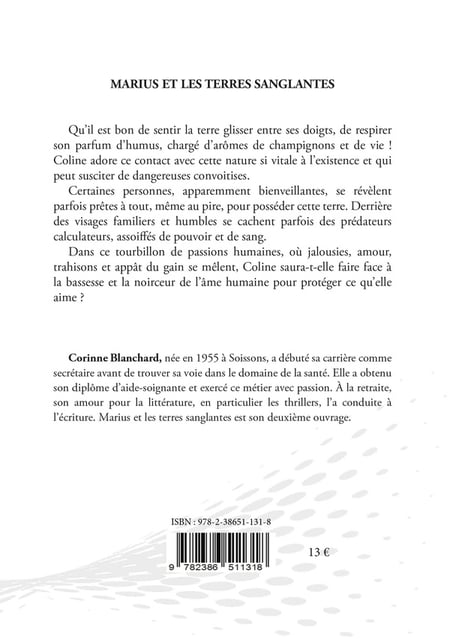 MARIUS ET LES TERRES SANGLANTES

Qu'il est bon de sentir la terre glisser entre ses doigts, de respirer son parfum d'humus, chargé d'arômes de champignons et de vie ! Coline adore ce contact avec cette nature si vitale à l'existence et qui peut susciter de dangereuses convoitises.

Certaines personnes, apparemment bienveillantes, se révèlent parfois prêtes à tout, même au pire, pour posséder cette terre. Derrière des visages familiers et humbles se cachent parfois des prédateurs calculateurs, assoiffés de pouvoir et de sang.

Dans ce tourbillon de passions humaines, où jalousies, amour, trahisons et appât du gain se mêlent, Coline saura-t-elle faire face à la bassesse et la noirceur de l'âme humaine pour protéger ce qu'elle aime ?

Corinne Blanchard, née en 1955 à Soissons, a débuté sa carrière comme secrétaire avant de trouver sa voie dans le domaine de la santé. Elle a obtenu son diplôme d'aide-soignante et exercé ce métier avec passion. À la retraite, son amour pour la littérature, en particulier les thrillers, l'a conduite à l'écriture. Marius et les terres sanglantes est son deuxième ouvrage.

ISBN : 978-2-38651-131-8

9 782386 511318

13 €